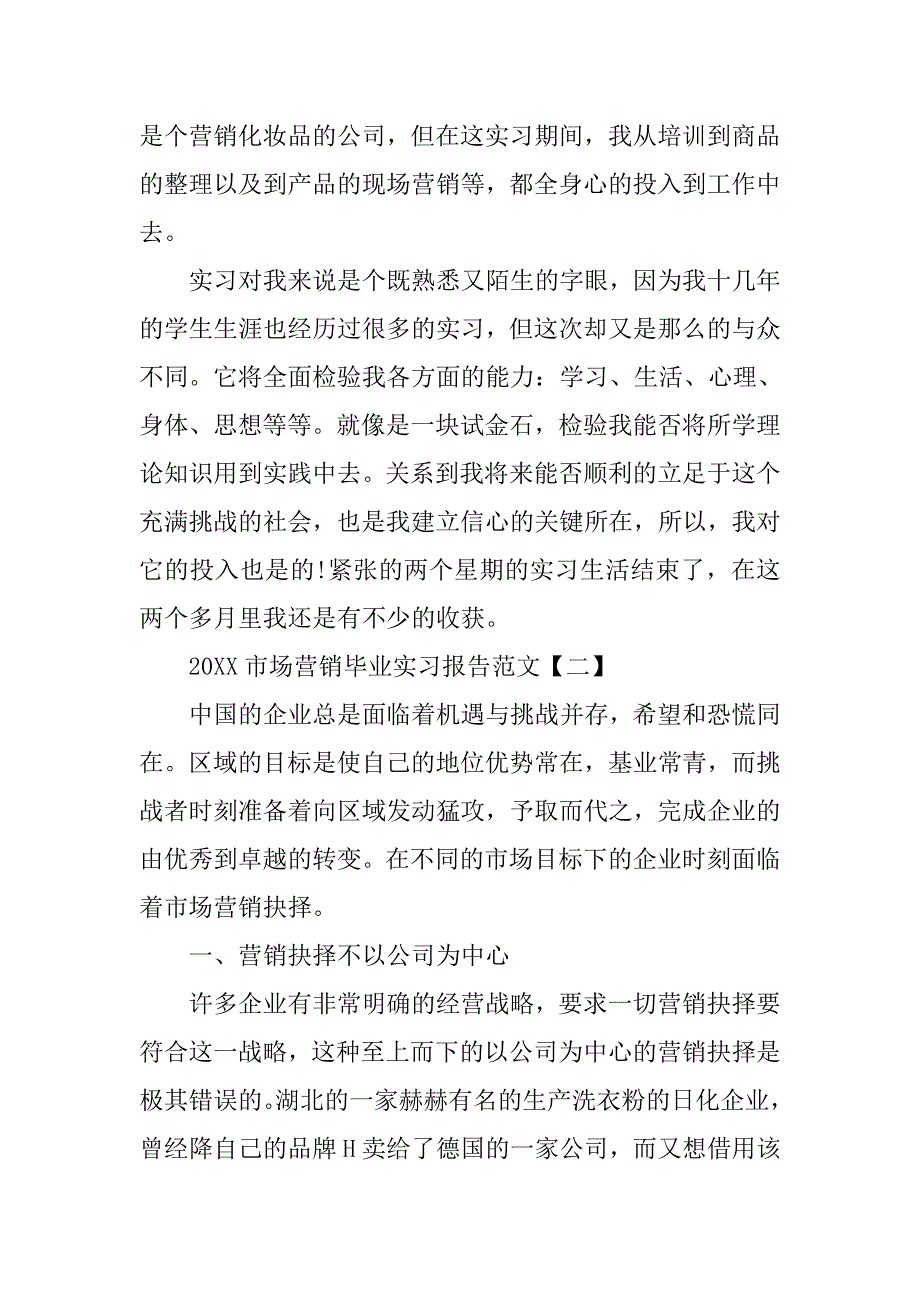 是个营销化妆品的公司，但在这实习期间，我从培训到商品的整理以及到产品的现场营销等，都全身心的投入到工作中去。

实习对我来说是个既熟悉又陌生的字眼，因为我十几年的学生生涯也经历过很多的实习，但这次却又是那么的与众不同。它将全面检验我各方面的能力：学习、生活、心理、身体、思想等等。就像是一块试金石，检验我能否将所学理论知识用到实践中去。关系到我将来能否顺利的立足于这个充满挑战的社会，也是我建立信心的关键所在，所以，我对它的投入也是的!紧张的两个星期的实习生活结束了，在这两个多月里我还是有不少的收获。

20XX 市场营销毕业实习报告范文【二】

中国的企业总是面临着机遇与挑战并存，希望和恐慌同在。区域的目标是使自己的地位优势常在，基业常青，而挑战者时刻准备着向区域发动猛攻，予取而代之，完成企业的由优秀到卓越的转变。在不同的市场目标下的企业时刻面临着市场营销抉择。

一、营销抉择不以公司为中心

许多企业有非常明确的经营战略，要求一切营销抉择要符合这一战略，这种至上而下的以公司为中心的营销抉择是极其错误的。湖北的一家赫赫有名的生产洗衣粉的日化企业，曾经降自己的品牌 H 卖给了德国的一家公司，而又想借用该